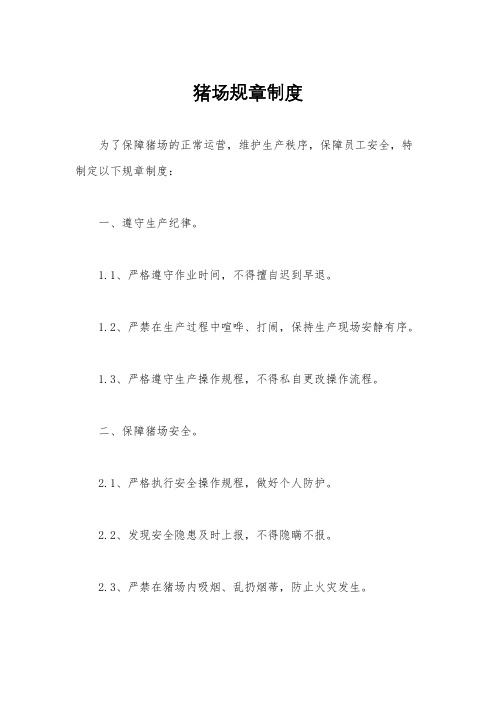 猪场规章制度

为了保障猪场的正常运营，维护生产秩序，保障员工安全，特制定以下规章制度：

一、遵守生产纪律。

1.1、严格遵守作业时间，不得擅自迟到早退。

1.2、严禁在生产过程中喧哗、打闹，保持生产现场安静有序。

1.3、严格遵守生产操作规程，不得私自更改操作流程。

二、保障猪场安全。

2.1、严格执行安全操作规程，做好个人防护。

2.2、发现安全隐患及时上报，不得隐瞒不报。

2.3、严禁在猪场内吸烟、乱扔烟蒂，防止火灾发生。